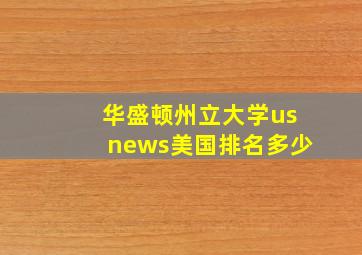 华盛顿州立大学us news美国排名多少